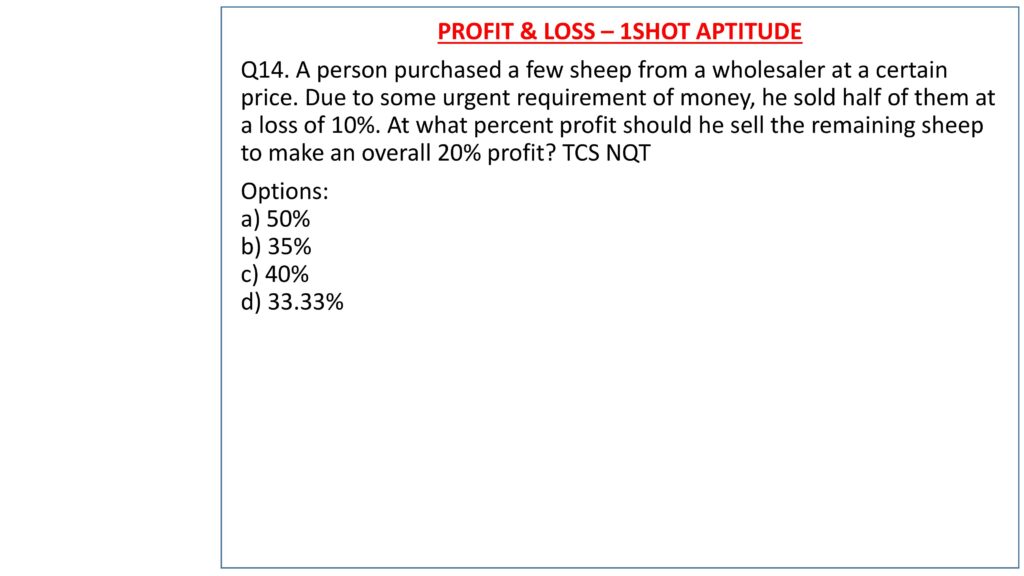 PROFIT & LOSS – 1SHOT APTITUDE

Q14. A person purchased a few sheep from a wholesaler at a certain price. Due to some urgent requirement of money, he sold half of them at a loss of 10%. At what percent profit should he sell the remaining sheep to make an overall 20% profit? TCS NQT

Options:
a) 50%
b) 35%
c) 40%
d) 33.33%